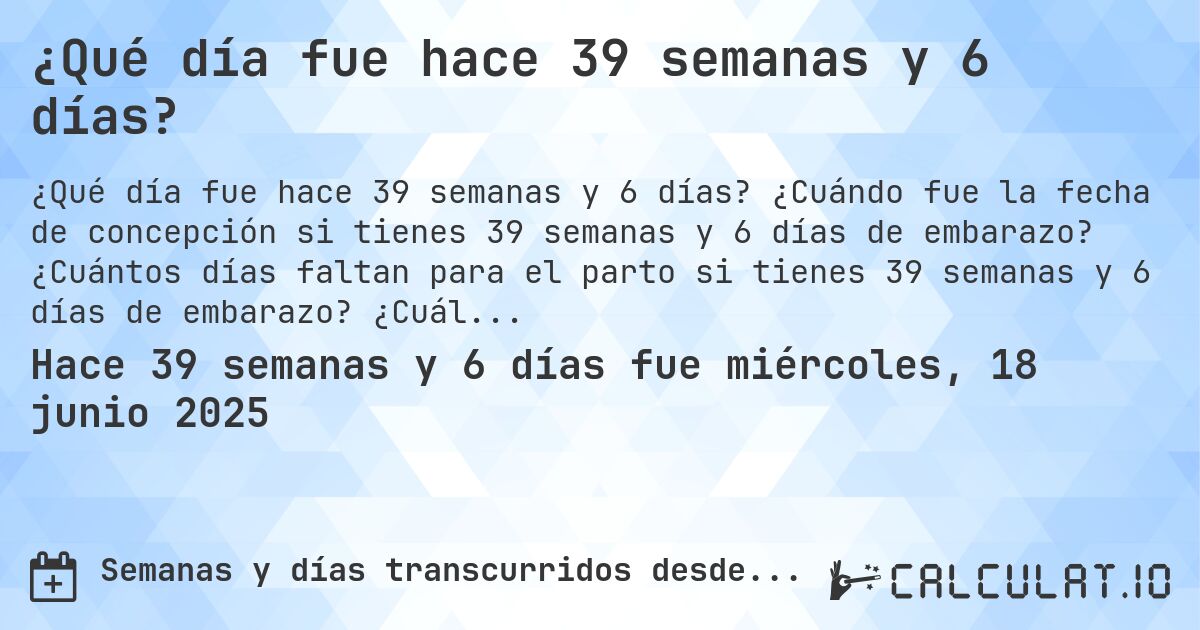 ¿Qué día fue hace 39 semanas y 6 días?

¿Qué día fue hace 39 semanas y 6 días? ¿Cuándo fue la fecha de concepción si tienes 39 semanas y 6 días de embarazo? ¿Cuántos días faltan para el parto si tienes 39 semanas y 6 días de embarazo? ¿Cuál...

Hace 39 semanas y 6 días fue miércoles, 18 junio 2025

Semanas y días transcurridos desde...

CALCULAT.IO